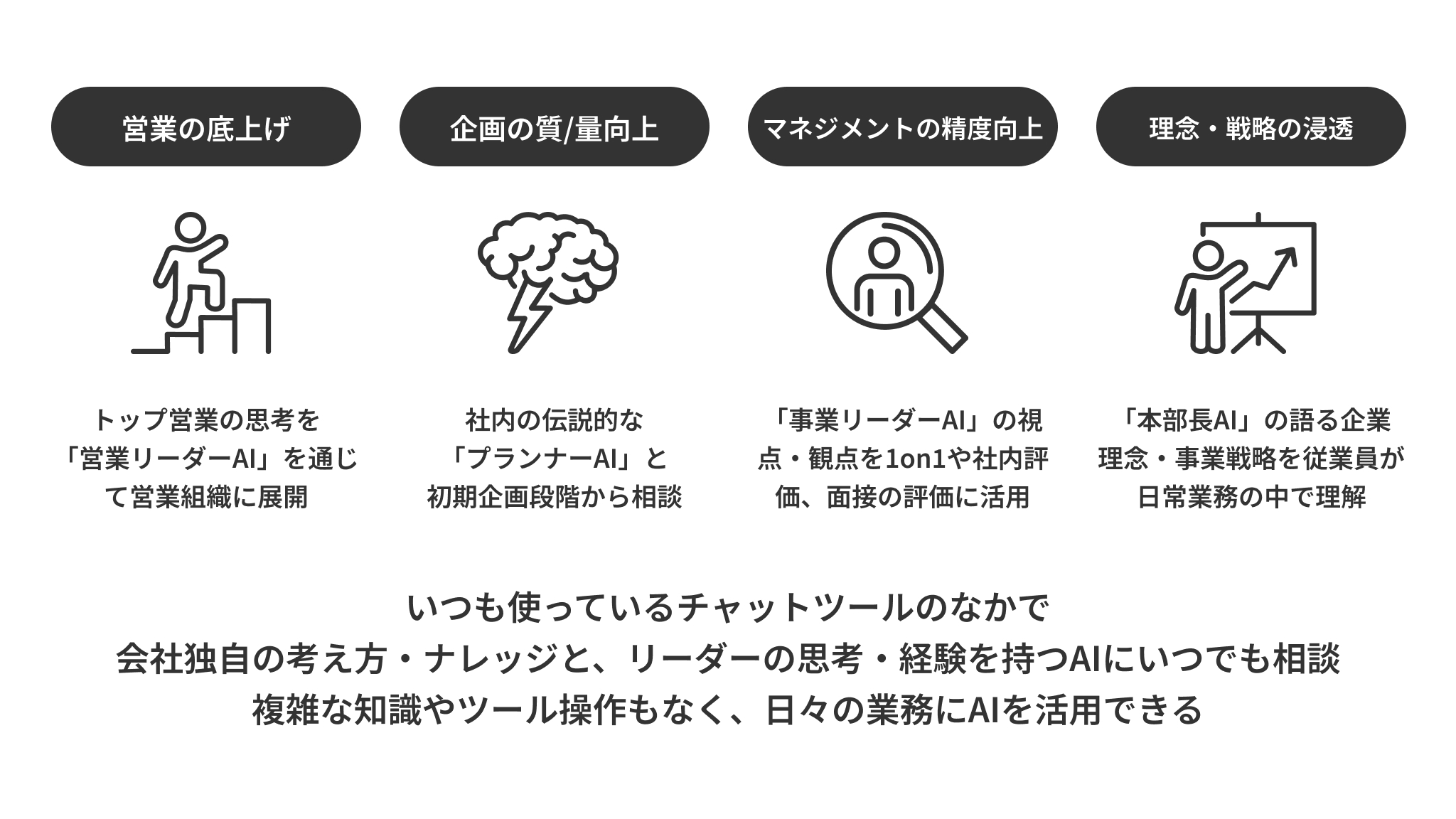 営業の底上げ

トップ営業の思考を「営業リーダーAI」を通じて営業組織に展開

企画の質/量向上

社内の伝説的な「プランナーAI」と初期企画段階から相談

マネジメントの精度向上

「事業リーダーAI」の視点・観点を1on1や社内評価、面接の評価に活用

理念・戦略の浸透

「本部長AI」の語る企業理念・事業戦略を従業員が日常業務の中で理解

いつも使っているチャットツールのなかで
会社独自の考え方・ナレッジと、リーダーの思考・経験を持つAIにいつでも相談
複雑な知識やツール操作もなく、日々の業務にAIを活用できる